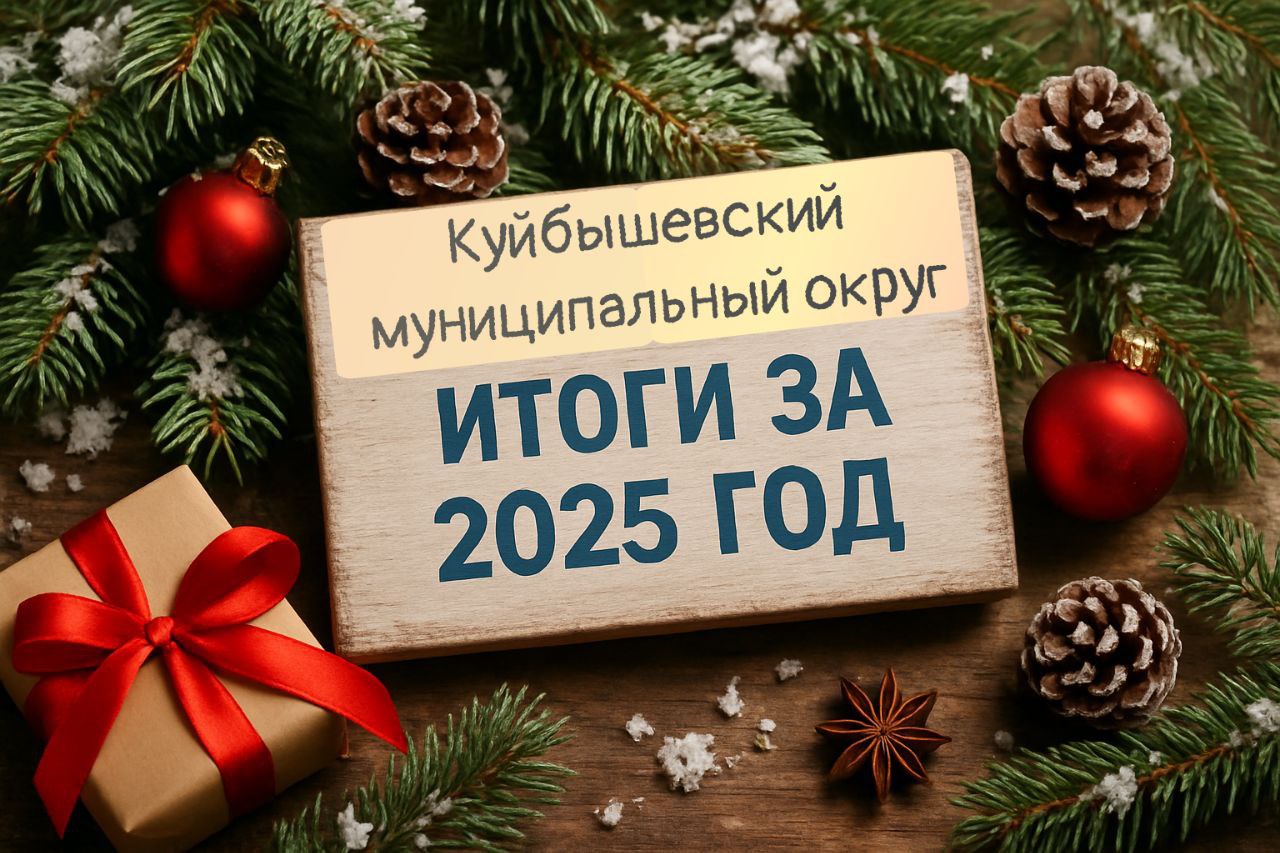 Куйбышевский муниципальный округ

ИТОГИ ЗА 2025 ГОД